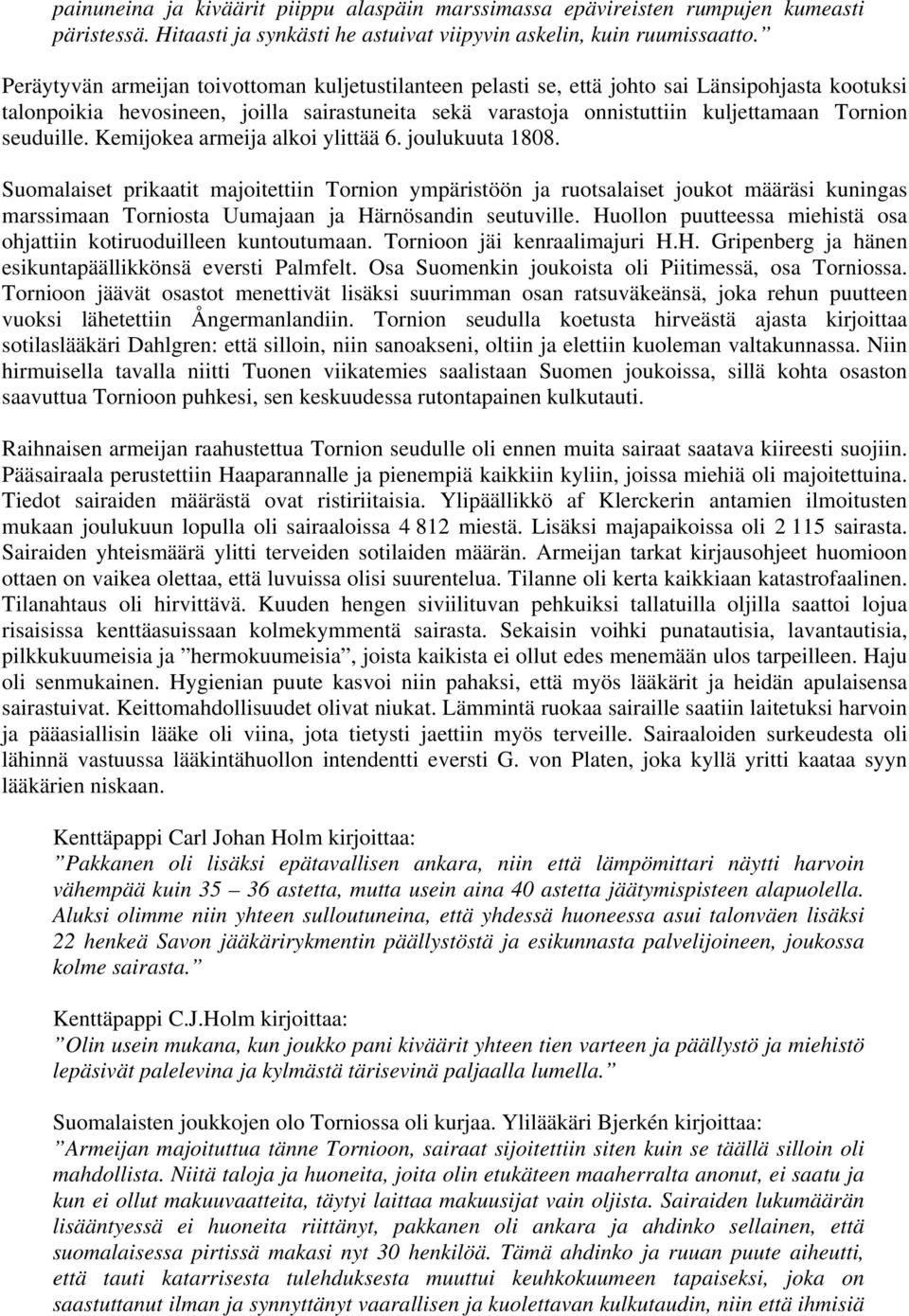 painuneina ja kiväärit piippu alaspäin marssimassa epävireisten rumpujen kumeasti päristessä. Hitaasti ja synkästi he astuivat viipyvin askelin, kuin ruumissaatto.”

Peräytyvän armeijan toivottoman kuljetustilanteen pelasti se, että johto sai Länsipohjasta kootuksi talonpoikia hevosineen, joilla sairastuneita sekä varastoja onnistuttiin kuljettamaan Tornion seuduille. Kemijokea armeija alkoi ylittää 6. joulukuuta 1808.

Suomalaiset prikaatit majoitettiin Tornion ympäristöön ja ruotsalaiset joukot määräsi kuningas marssimaan Torniosta Uumajaan ja Härnösandin seutuville. Huollon puutteessa miehistä osa ohjattiin kotiruoduilleen kuntoutumaan. Tornioon jäi kenraalimajuri H.H. Gripenberg ja hänen esikuntapäällikkönsä eversti Palmfelt. Osa Suomenkin joukoista oli Piitimessä, osa Torniossa. Tornioon jäävät osastot menettivät lisäksi suurimman osan ratsuväkeänsä, joka rehun puutteen vuoksi lähetettiin Ångermanlandiin. Tornion seudulla koetusta hirveästä ajasta kirjoittaa sotilaslääkäri Dahlgren: että silloin, niin sanoakseni, oltiin ja elettiin kuoleman valtakunnassa. Niin hirmuisella tavalla niitti Tuonen viikatemies saalistaan Suomen joukoissa, sillä kohta osaston saavuttua Tornioon puhkesi, sen keskuudessa rutontapainen kulkutauti.

Raihnaisen armeijan raahustettua Tornion seudulle oli ennen muita sairaat saatava kiireesti suojiin. Pääsairaala perustettiin Haaparannalle ja pienempiä kaikkiin kyliin, joissa miehiä oli majoitettuina. Tiedot sairaiden määrästä ovat ristiriitaisia. Ylipäällikkö af Klerckerin antamien ilmoitusten mukaan joulukuun lopulla oli sairaaloissa 4 812 miestä. Lisäksi majapaikoissa oli 2 115 sairasta. Sairaiden yhteismäärä ylitti terveiden sotilaiden määrän. Armeijan tarkat kirjausohjeet huomioon ottaen on vaikea olettaa, että luvuissa olisi suurentelua. Tilanne oli kerta kaikkiaan katastrofaalinen. Tilanahtaus oli hirvittävä. Kuuden hengen siviilituvan pehkuiksi tallatuilla oljilla saattoi lojua risaisissa kenttäasuissaan kolmekymmentä sairasta. Sekaisin voihki punatautisia, lavantautisia, pilkkukuumeisia ja ”hermokuumeisia”, joista kaikista ei ollut edes menemään ulos tarpeilleen. Haju oli senmukainen. Hygienian puute kasvoi niin pahaksi, että myös lääkärit ja heidän apulaisensa sairastuivat. Keittomahdollisuudet olivat niukat. Lämmintä ruokaa sairaille saatiin laitetuksi harvoin ja pääasiallisin lääke oli viina, jota tietysti jaettiin myös terveille. Sairaaloiden surkeudesta oli lähinnä vastuussa lääkintähuollon intendentti eversti G. von Platen, joka kyllä yritti kaataa syyn lääkärien niskaan.

Kenttäpappi Carl Johan Holm kirjoittaa:
”Pakkanen oli lisäksi epätavallisen ankara, niin että lämpömittari näytti harvoin vähempää kuin 35 – 36 astetta, mutta usein aina 40 astetta jäätymispisteen alapuolella. Aluksi olimme niin yhteen sulloutuneina, että yhdessä huoneessa asui talonväen lisäksi 22 henkeä Savon jääkärirykmentin päällystöstä ja esikunnasta palvelijoineen, joukossa kolme sairasta.”

Kenttäpappi C.J.Holm kirjoittaa:
”Olin usein mukana, kun joukko pani kiväärit yhteen tien varteen ja päällystö ja miehistö lepäsivät palelevina ja kylmästä tärisevinä paljaalla lumella.”

Suomalaisten joukkojen olo Torniossa oli kurjaa. Ylilääkäri Bjerkén kirjoittaa:
”Armeijan majoituttua tänne Tornioon, sairaat sijoitettiin siten kuin se täällä silloin oli mahdollista. Niitä taloja ja huoneita, joita olin etukäteen maaherralta anonut, ei saatu ja kun ei ollut makuuvaatteita, täytyi laittaa makuusijat vain oljista. Sairaiden lukumäärän lisääntyessä ei huoneita riittänyt, pakkanen oli ankara ja ahdinko sellainen, että suomalaisessa pirtissä makasi nyt 30 henkilöä. Tämä ahdinko ja ruuan puute aiheutti, että tauti katarrisesta tulehduksesta muuttui keuhkokuumeen tapaiseksi, joka on saastuttanut ilman ja synnyttänyt vaarallisen ja kuolettavan kulkutaudin, niin että ihmisiä